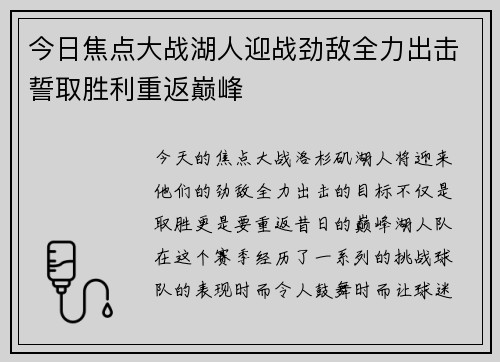 今日焦点大战湖人迎战劲敌全力出击誓取胜利重返巅峰

今天的焦点大战洛杉矶湖人将迎来他们的劲敌全力出击的目标不仅是取胜更是要重返昔日的巅峰湖人队在这个赛季经历了一系列的挑战球队的表现时而令人鼓舞时而让球迷